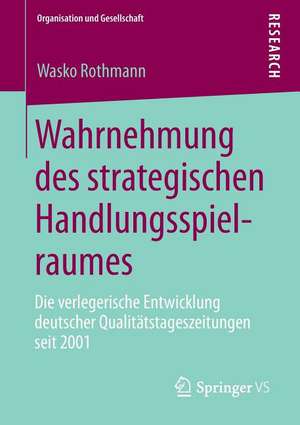 Organisation und Gesellschaft

RESEARCH

Wasko Rothmann

Wahrnehmung des strategischen Handlungsspielraumes

Die verlegerische Entwicklung deutscher Qualitätstageszeitungen seit 2001

Springer VS